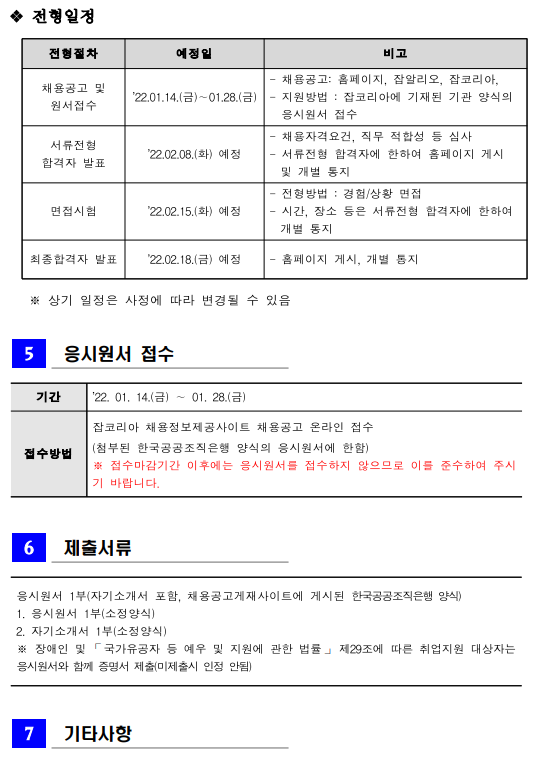 ❖ 전형일정

| 전형절차 | 예정일 | 비고 |
|---|---|---|
| 채용공고 및 원서접수 | '22.01.14.(금)~01.28.(금) | - 채용공고: 홈페이지, 잡알리오, 잡코리아, - 지원방법 : 잡코리아에 기재된 기관 양식의 응시원서 접수 |
| 서류전형 합격자 발표 | '22.02.08.(화) 예정 | - 채용자격요건, 직무 적합성 등 심사 - 서류전형 합격자에 한하여 홈페이지 게시 및 개별 통지 |
| 면접시험 | '22.02.15.(화) 예정 | - 전형방법 : 경험/상황 면접 - 시간, 장소 등은 서류전형 합격자에 한하여 개별 통지 |
| 최종합격자 발표 | '22.02.18.(금) 예정 | - 홈페이지 게시, 개별 통지 |

※ 상기 일정은 사정에 따라 변경될 수 있음

5 응시원서 접수

| 기간 | '22. 01. 14.(금) ~ 01. 28.(금) |
|---|---|
| 접수방법 | 잡코리아 채용정보제공사이트 채용공고 온라인 접수 (첨부된 한국공공조직은행 양식의 응시원서에 한함) ※ 접수마감기간 이후에는 응시원서를 접수하지 않으므로 이를 준수하여 주시기 바랍니다. |

6 제출서류

응시원서 1부(자기소개서 포함, 채용공고게재사이트에 게시된 한국공공조직은행 양식)
1. 응시원서 1부(소정양식)
2. 자기소개서 1부(소정양식)
※ 장애인 및 「국가유공자 등 예우 및 지원에 관한 법률」 제29조에 따른 취업지원 대상자는 응시원서와 함께 증명서 제출(미제출시 인정 안됨)

7 기타사항